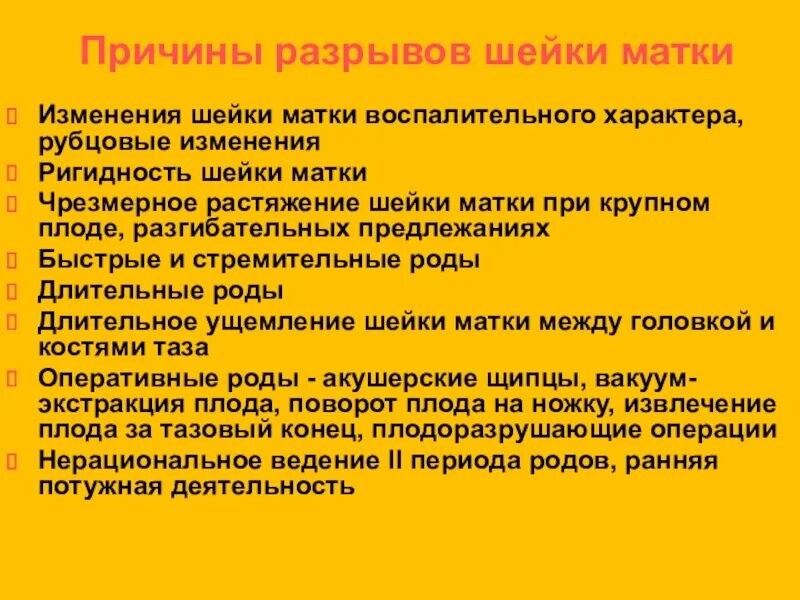 Причины разрывов шейки матки

Изменения шейки матки воспалительного характера, рубцовые изменения
Ригидность шейки матки
Чрезмерное растяжение шейки матки при крупном плоде, разгибательных предлежаниях
Быстрые и стремительные роды
Длительные роды
Длительное ущемление шейки матки между головкой и костями таза
Оперативные роды - акушерские щипцы, вакуум-экстракция плода, поворот плода на ножку, извлечение плода за тазовый конец, плодоразрушающие операции
Нерациональное ведение II периода родов, ранняя потужная деятельность